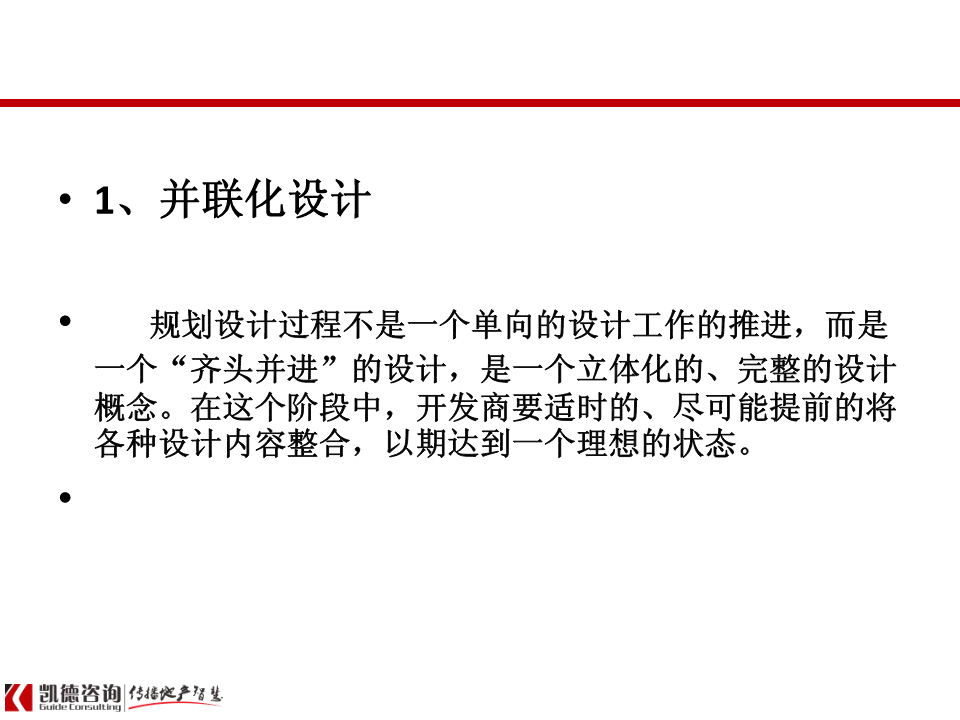 • 1、并联化设计

• 规划设计过程不是一个单向的设计工作的推进，而是一个“齐头并进”的设计，是一个立体化的、完整的设计概念。在这个阶段中，开发商要适时的、尽可能提前的将各种设计内容整合，以期达到一个理想的状态。

•

凯德咨询 Guide Consulting 传播地产智慧